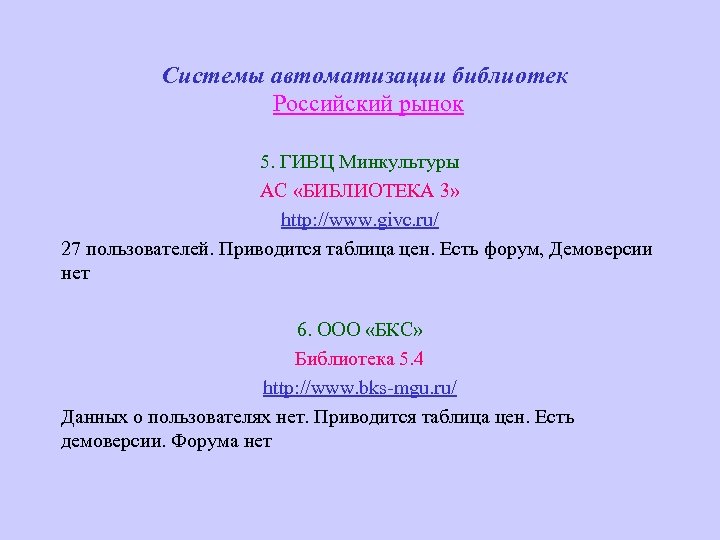 Системы автоматизации библиотек
Российский рынок

5. ГИВЦ Минкультуры
АС «БИБЛИОТЕКА 3»
http://www.givc.ru/

27 пользователей. Приводится таблица цен. Есть форум, Демоверсии нет

6. ООО «БКС»
Библиотека 5.4
http://www.bks-mgu.ru/

Данных о пользователях нет. Приводится таблица цен. Есть демоверсии. Форума нет